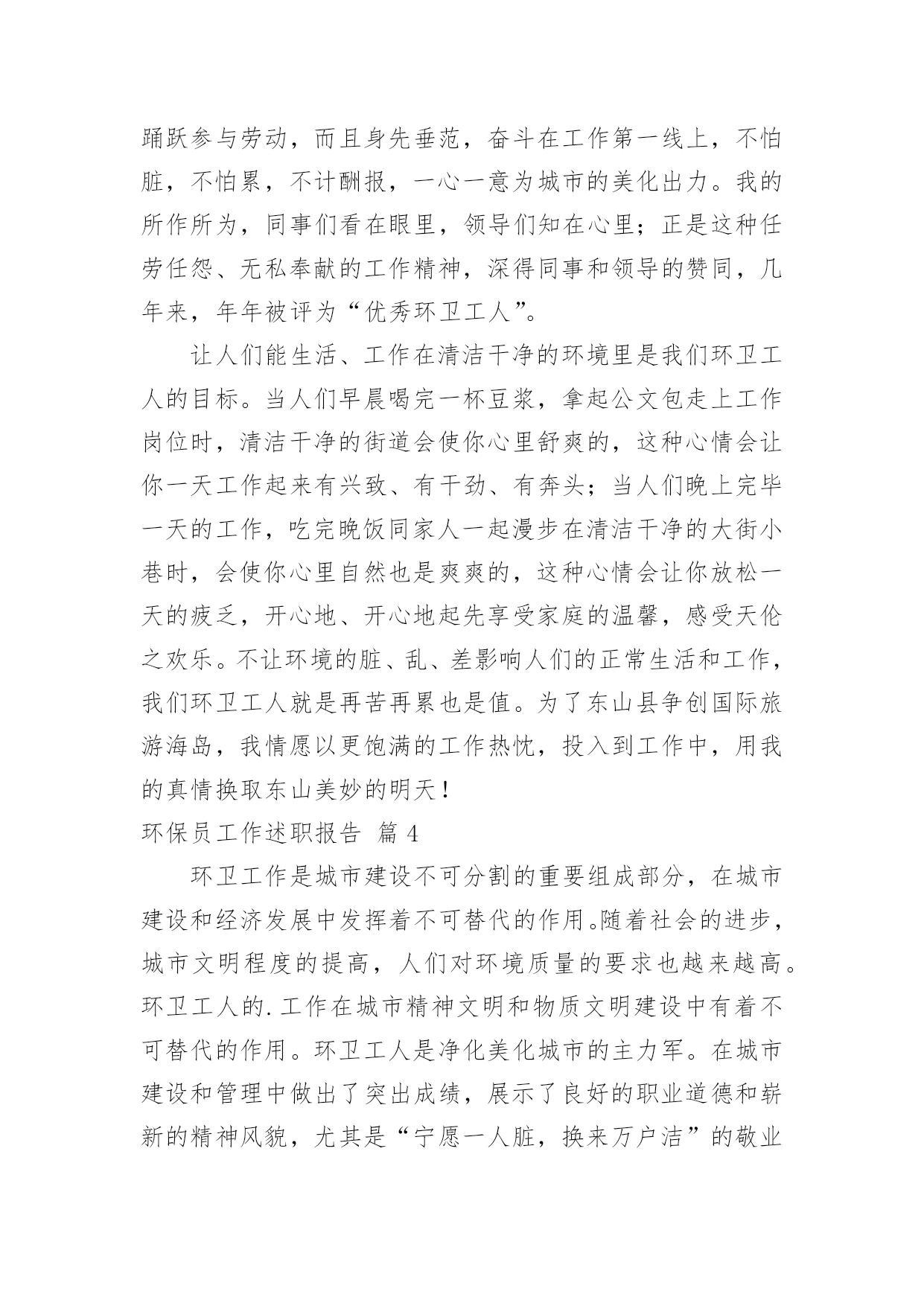 踊跃参与劳动，而且身先垂范，奋斗在工作第一线上，不怕脏，不怕累，不计酬报，一心一意为城市的美化出力。我的所作所为，同事们看在眼里，领导们知在心里；正是这种任劳任怨、无私奉献的工作精神，深得同事和领导的赞同，几年来，年年被评为“优秀环卫工人”。

让人们能生活、工作在清洁干净的环境里是我们环卫工人的目标。当人们早晨喝完一杯豆浆，拿起公文包走上工作岗位时，清洁干净的街道会使你心里舒爽的，这种心情会让你一天工作起来有兴致、有干劲、有奔头；当人们晚上完毕一天的工作，吃完晚饭同家人一起漫步在清洁干净的大街小巷时，会使你心里自然也是爽爽的，这种心情会让你放松一天的疲乏，开心地、开心地起先享受家庭的温馨，感受天伦之欢乐。不让环境的脏、乱、差影响人们的正常生活和工作，我们环卫工人就是再苦再累也是值。为了东山县争创国际旅游海岛，我情愿以更饱满的工作热忱，投入到工作中，用我的真情换取东山美妙的明天！

环保员工作述职报告 篇 4

环卫工作是城市建设不可分割的重要组成部分，在城市建设和经济发展中发挥着不可替代的作用。随着社会的进步，城市文明程度的提高，人们对环境质量的要求也越来越高。环卫工人的.工作在城市精神文明和物质文明建设中有着不可替代的作用。环卫工人是净化美化城市的主力军。在城市建设和管理中做出了突出成绩，展示了良好的职业道德和崭新的精神风貌，尤其是“宁愿一人脏，换来万户洁”的敬业